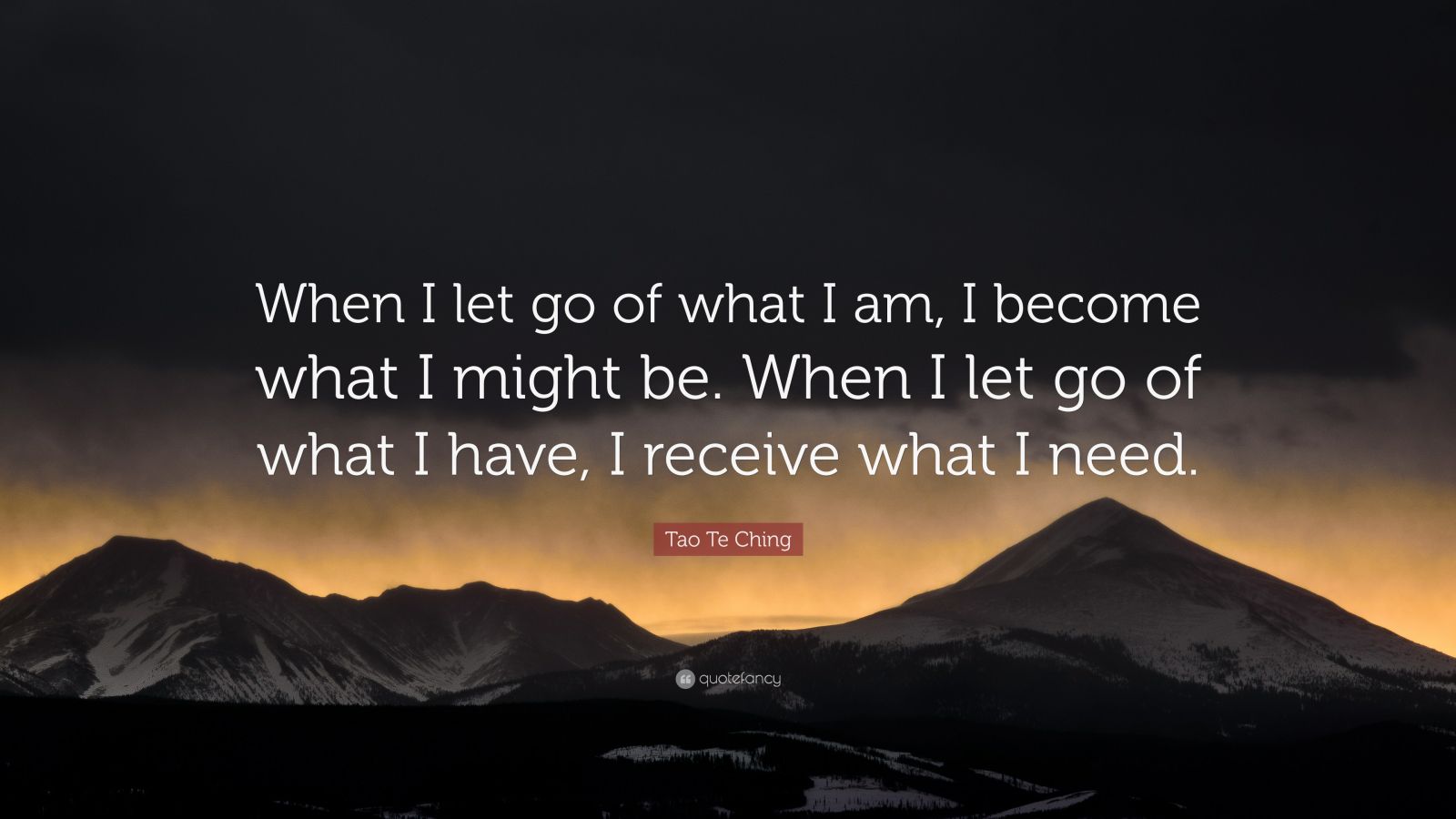 When I let go of what I am, I become what I might be. When I let go of what I have, I receive what I need.

Tao Te Ching

quotefancy